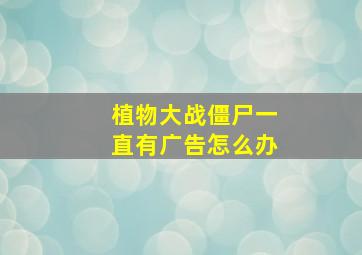 植物大战僵尸一直有广告怎么办